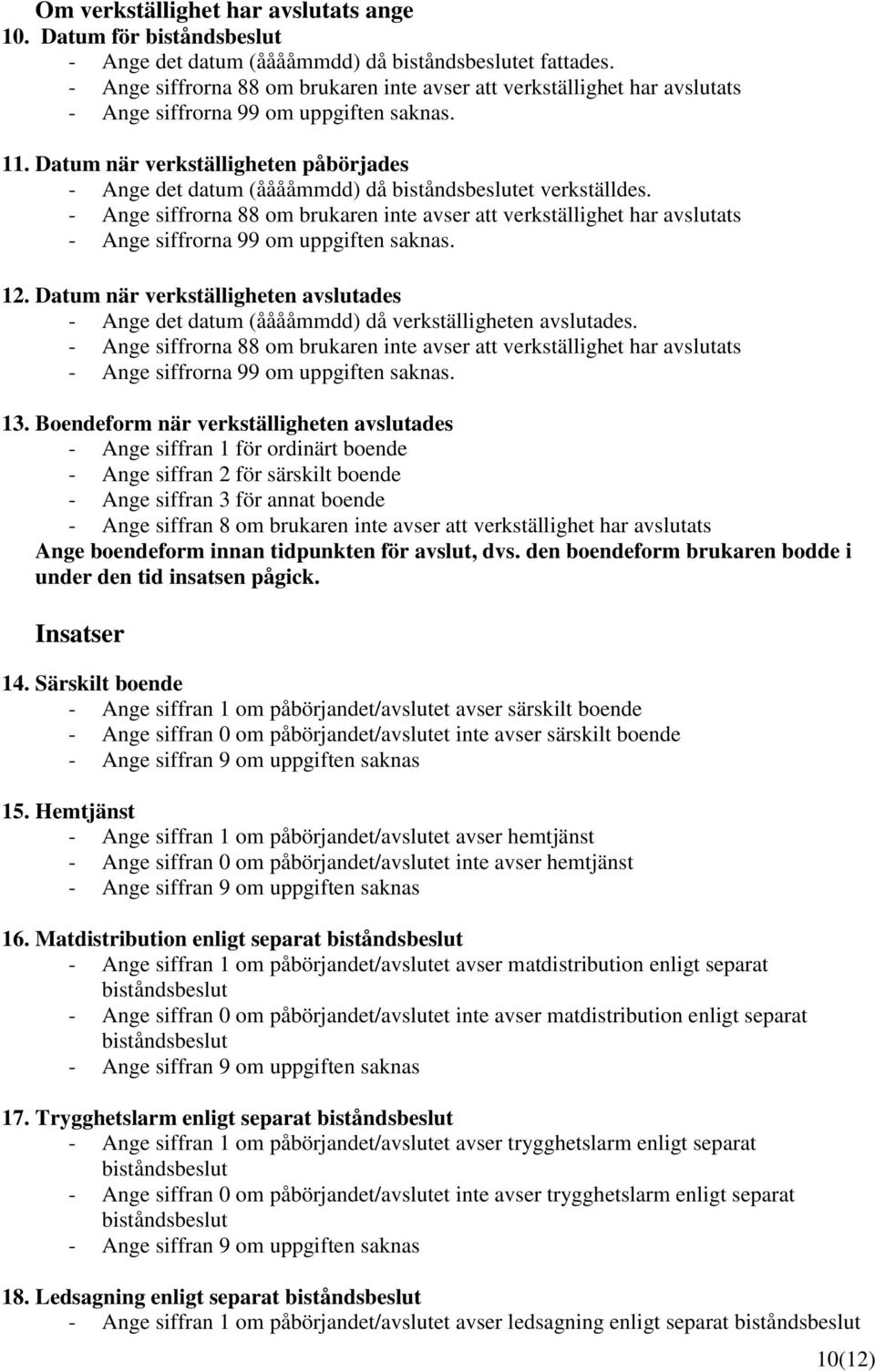 Om verkställighet har avslutats ange
10. Datum för biståndsbeslut
- Ange det datum (ååååmmdd) då biståndsbeslutet fattades.
- Ange siffrorna 88 om brukaren inte avser att verkställighet har avslutats
- Ange siffrorna 99 om uppgiften saknas.

11. Datum när verkställigheten påbörjades
- Ange det datum (ååååmmdd) då biståndsbeslutet verkställdes.
- Ange siffrorna 88 om brukaren inte avser att verkställighet har avslutats
- Ange siffrorna 99 om uppgiften saknas.

12. Datum när verkställigheten avslutades
- Ange det datum (ååååmmdd) då verkställigheten avslutades.
- Ange siffrorna 88 om brukaren inte avser att verkställighet har avslutats
- Ange siffrorna 99 om uppgiften saknas.

13. Boendeform när verkställigheten avslutades
- Ange siffran 1 för ordinärt boende
- Ange siffran 2 för särskilt boende
- Ange siffran 3 för annat boende
- Ange siffran 8 om brukaren inte avser att verkställighet har avslutats
Ange boendeform innan tidpunkten för avslut, dvs. den boendeform brukaren bodde i under den tid insatsen pågick.

Insatser

14. Särskilt boende
- Ange siffran 1 om påbörjandet/avslutet avser särskilt boende
- Ange siffran 0 om påbörjandet/avslutet inte avser särskilt boende
- Ange siffran 9 om uppgiften saknas

15. Hemtjänst
- Ange siffran 1 om påbörjandet/avslutet avser hemtjänst
- Ange siffran 0 om påbörjandet/avslutet inte avser hemtjänst
- Ange siffran 9 om uppgiften saknas

16. Matdistribution enligt separat biståndsbeslut
- Ange siffran 1 om påbörjandet/avslutet avser matdistribution enligt separat biståndsbeslut
- Ange siffran 0 om påbörjandet/avslutet inte avser matdistribution enligt separat biståndsbeslut
- Ange siffran 9 om uppgiften saknas

17. Trygghetslarm enligt separat biståndsbeslut
- Ange siffran 1 om påbörjandet/avslutet avser trygghetslarm enligt separat biståndsbeslut
- Ange siffran 0 om påbörjandet/avslutet inte avser trygghetslarm enligt separat biståndsbeslut
- Ange siffran 9 om uppgiften saknas

18. Ledsagning enligt separat biståndsbeslut
- Ange siffran 1 om påbörjandet/avslutet avser ledsagning enligt separat biståndsbeslut

10(12)